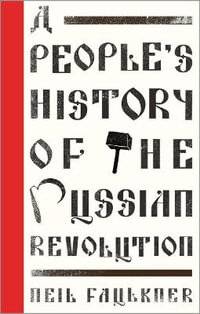 A PEOPLE'S HISTORY OF THE RUSSIAN REVOLUTION

NEIL FAULKNER